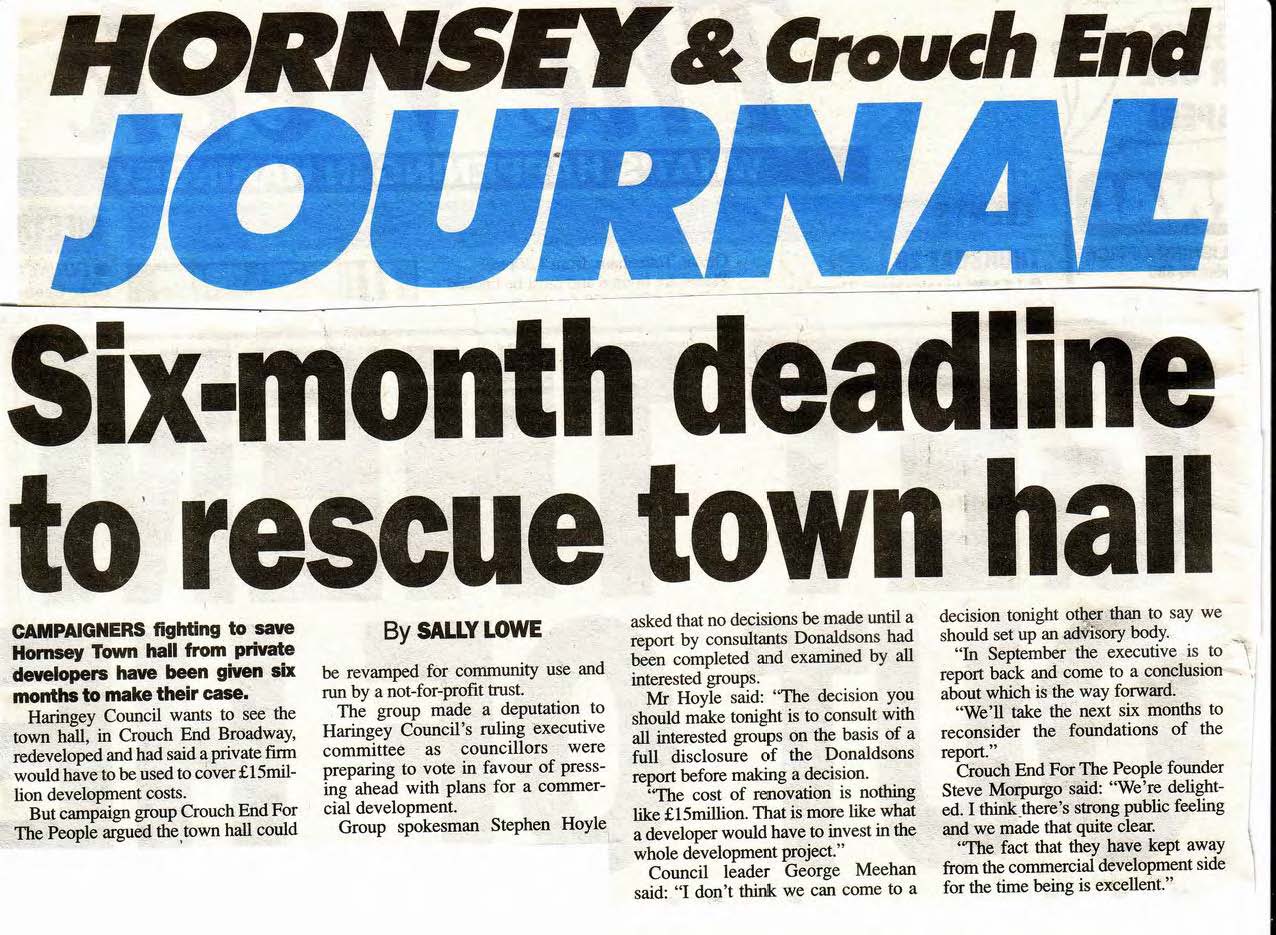 HORNSEY & Crouch End
JOURNAL

Six-month deadline to rescue town hall

CAMPAIGNERS fighting to save Hornsey Town hall from private developers have been given six months to make their case.

Haringey Council wants to see the town hall, in Crouch End Broadway, redeveloped and had said a private firm would have to be used to cover £15million development costs.

But campaign group Crouch End For The People argued the town hall could

By SALLY LOWE

be revamped for community use and run by a not-for-profit trust.

The group made a deputation to Haringey Council's ruling executive committee as councillors were preparing to vote in favour of pressing ahead with plans for a commercial development.

Group spokesman Stephen Hoyle asked that no decisions be made until a report by consultants Donaldsons had been completed and examined by all interested groups.

Mr Hoyle said: "The decision you should make tonight is to consult with all interested groups on the basis of a full disclosure of the Donaldsons report before making a decision.

"The cost of renovation is nothing like £15million. That is more like what a developer would have to invest in the whole development project."

Council leader George Meehan said: "I don't think we can come to a decision tonight other than to say we should set up an advisory body.

"In September the executive is to report back and come to a conclusion about which is the way forward.

"We'll take the next six months to reconsider the foundations of the report."

Crouch End For The People founder Steve Morpurgo said: "We're delighted. I think there's strong public feeling and we made that quite clear.

"The fact that they have kept away from the commercial development side for the time being is excellent."